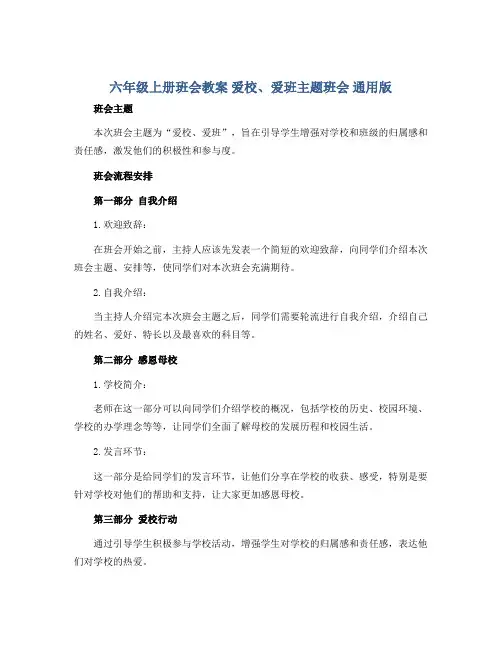 六年级上册班会教案 爱校、爱班主题班会 通用版

班会主题

本次班会主题为“爱校、爱班”，旨在引导学生增强对学校和班级的归属感和责任感，激发他们的积极性和参与度。

班会流程安排

第一部分 自我介绍

1. 欢迎致辞：

在班会开始之前，主持人应该先发表一个简短的欢迎致辞，向同学们介绍本次班会主题、安排等，使同学们对本次班会充满期待。

2. 自我介绍：

当主持人介绍完本次班会主题之后，同学们需要轮流进行自我介绍，介绍自己的姓名、爱好、特长以及最喜欢的科目等。

第二部分 感恩母校

1. 学校简介：

老师在这一部分可以向同学们介绍学校的概况，包括学校的历史、校园环境、学校的办学理念等等，让同学们全面了解母校的发展历程和校园生活。

2. 发言环节：

这一部分是给同学们的发言环节，让他们分享在学校的收获、感受，特别是要针对学校对他们的帮助和支持，让大家更加感恩母校。

第三部分 爱校行动

通过引导学生积极参与学校活动，增强学生对学校的归属感和责任感，表达他们对学校的热爱。